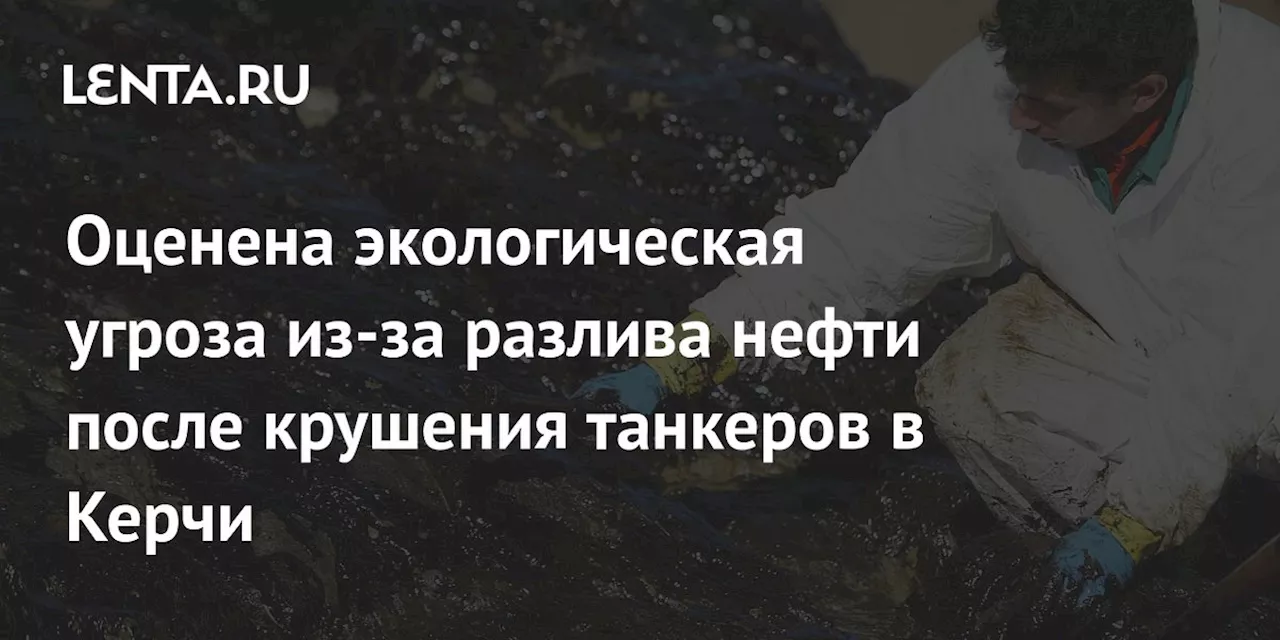 LENTA.RU

Оценена экологическая угроза из-за разлива нефти после крушения танкеров в Керчи